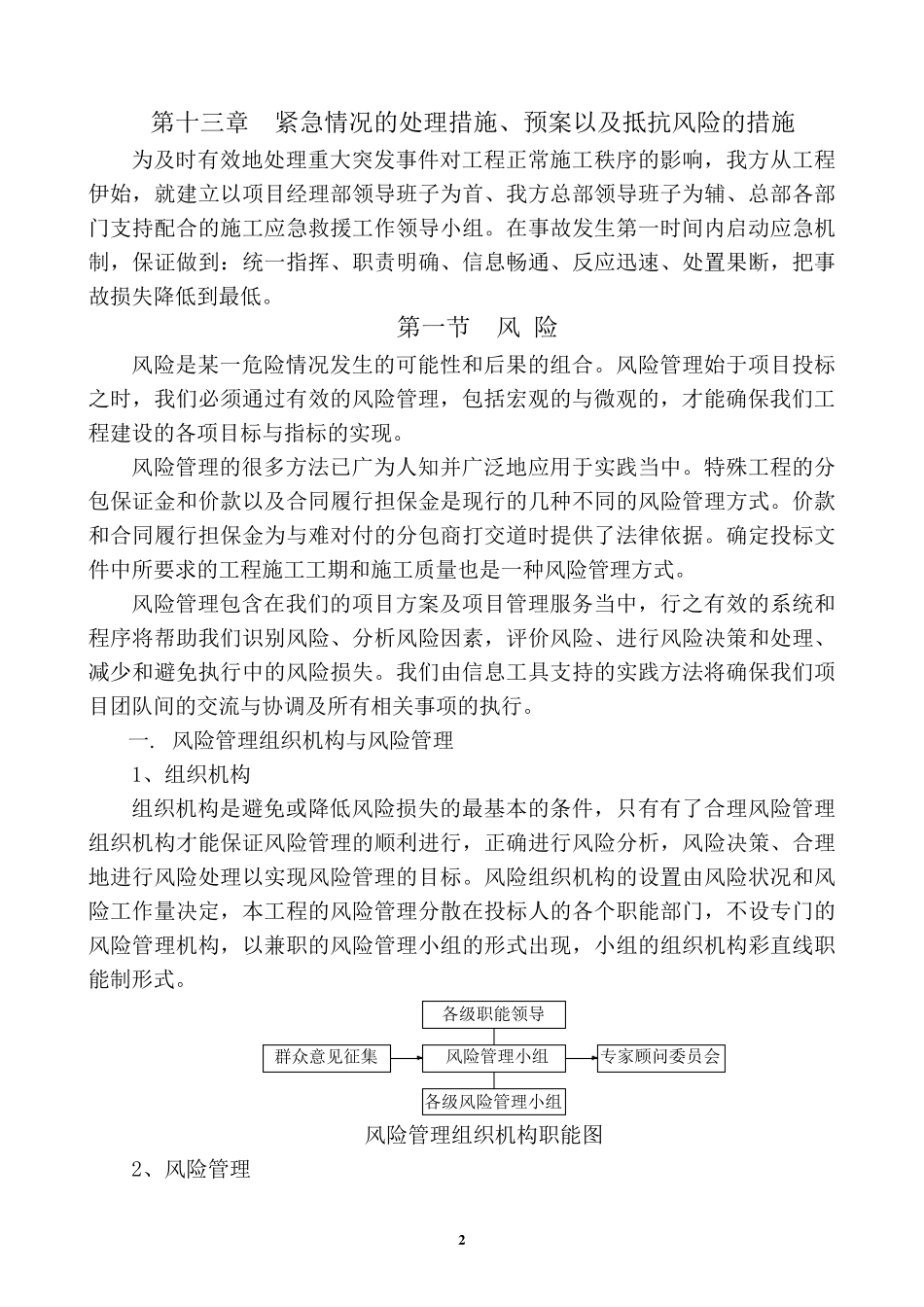 第十三章　紧急情况的处理措施、预案以及抵抗风险的措施

为及时有效地处理重大突发事件对工程正常施工秩序的影响，我方从工程伊始，就建立以项目经理部领导班子为首、我方总部领导班子为辅、总部各部门支持配合的施工应急救援工作领导小组。在事故发生第一时间内启动应急机制，保证做到：统一指挥、职责明确、信息畅通、反应迅速、处置果断，把事故损失降低到最低。

第一节　风 险

风险是某一危险情况发生的可能性和后果的组合。风险管理始于项目投标之时，我们必须通过有效的风险管理，包括宏观的与微观的，才能确保我们工程建设的各项目标与指标的实现。

风险管理的很多方法已广为人知并广泛地应用于实践当中。特殊工程的分包保证金和价款以及合同履行担保金是现行的几种不同的风险管理方式。价款和合同履行担保金为与难对付的分包商打交道时提供了法律依据。确定投标文件中所要求的工程施工工期和施工质量也是一种风险管理方式。

风险管理包含在我们的项目方案及项目管理服务当中，行之有效的系统和程序将帮助我们识别风险、分析风险因素，评价风险、进行风险决策和处理、减少和避免执行中的风险损失。我们由信息工具支持的实践方法将确保我们项目团队间的交流与协调及所有相关事项的执行。

一. 风险管理组织机构与风险管理

1、组织机构

组织机构是避免或降低风险损失的最基本的条件，只有有了合理风险管理组织机构才能保证风险管理的顺利进行，正确进行风险分析，风险决策、合理地进行风险处理以实现风险管理的目标。风险组织机构的设置由风险状况和风险工作量决定，本工程的风险管理分散在投标人的各个职能部门，不设专门的风险管理机构，以兼职的风险管理小组的形式出现，小组的组织机构彩直线职能制形式。

各级职能领导
群众意见征集
风险管理小组
专家顾问委员会
各级风险管理小组

风险管理组织机构职能图

2、风险管理

2